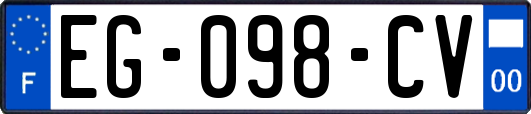 F
EG-098-CV
00